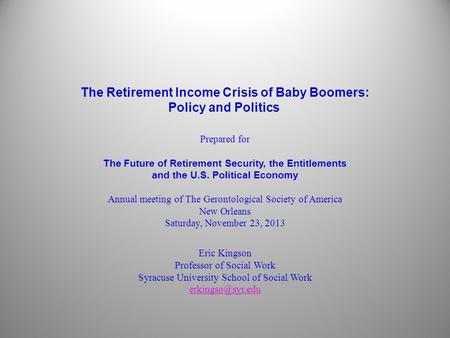 The Retirement Income Crisis of Baby Boomers: Policy and Politics

Prepared for

The Future of Retirement Security, the Entitlements and the U.S. Political Economy

Annual meeting of The Gerontological Society of America
New Orleans
Saturday, November 23, 2013

Eric Kingson
Professor of Social Work
Syracuse University School of Social Work
erkingso@syr.edu